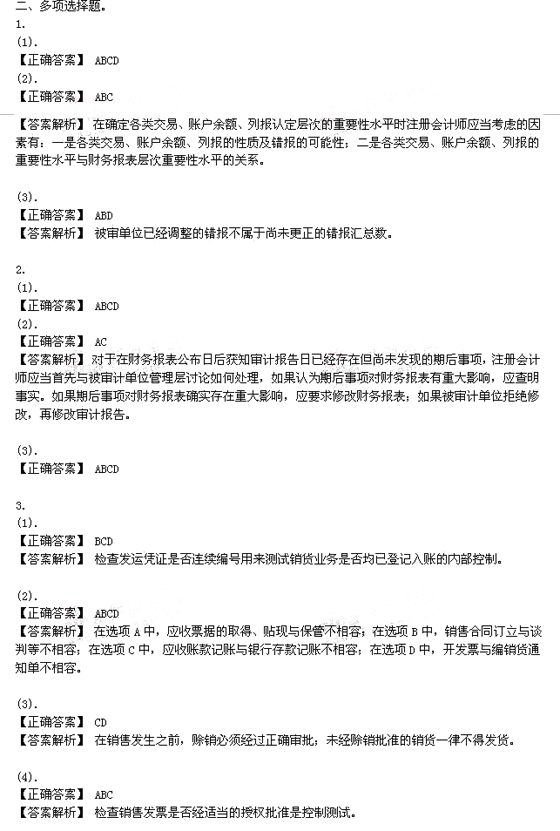 二、多项选择题。
1.
(1).
【正确答案】 ABCD
(2).
【正确答案】 ABC
【答案解析】 在确定各类交易、账户余额、列报认定层次的重要性水平时注册会计师应当考虑的因素有：一是各类交易、账户余额、列报的性质及错报的可能性；二是各类交易、账户余额、列报的重要性水平与财务报表层次重要性水平的关系。

(3).
【正确答案】 ABD
【答案解析】 被审单位已经调整的错报不属于尚未更正的错报汇总数。

2.
(1).
【正确答案】 ABCD
(2).
【正确答案】 AC
【答案解析】 对于在财务报表公布日后获知审计报告日已经存在但尚未发现的期后事项，注册会计师应当首先与被审计单位管理层讨论如何处理，如果认为期后事项对财务报表有重大影响，应查明事实。如果期后事项对财务报表确实存在重大影响，应要求修改财务报表；如果被审计单位拒绝修改，再修改审计报告。

(3).
【正确答案】 ABCD

3.
(1).
【正确答案】 BCD
【答案解析】 检查发运凭证是否连续编号用来测试销货业务是否均已登记入账的内部控制。

(2).
【正确答案】 ABCD
【答案解析】 在选项 A 中，应收票据的取得、贴现与保管不相容；在选项 B 中，销售合同订立与谈判等不相容；在选项 C 中，应收账款记账与银行存款记账不相容；在选项 D 中，开发票与编销货通知单不相容。

(3).
【正确答案】 CD
【答案解析】 在销售发生之前，赊销必须经过正确审批；未经赊销批准的销货一律不得发货。

(4).
【正确答案】 ABC
【答案解析】 检查销售发票是否经适当的授权批准是控制测试。